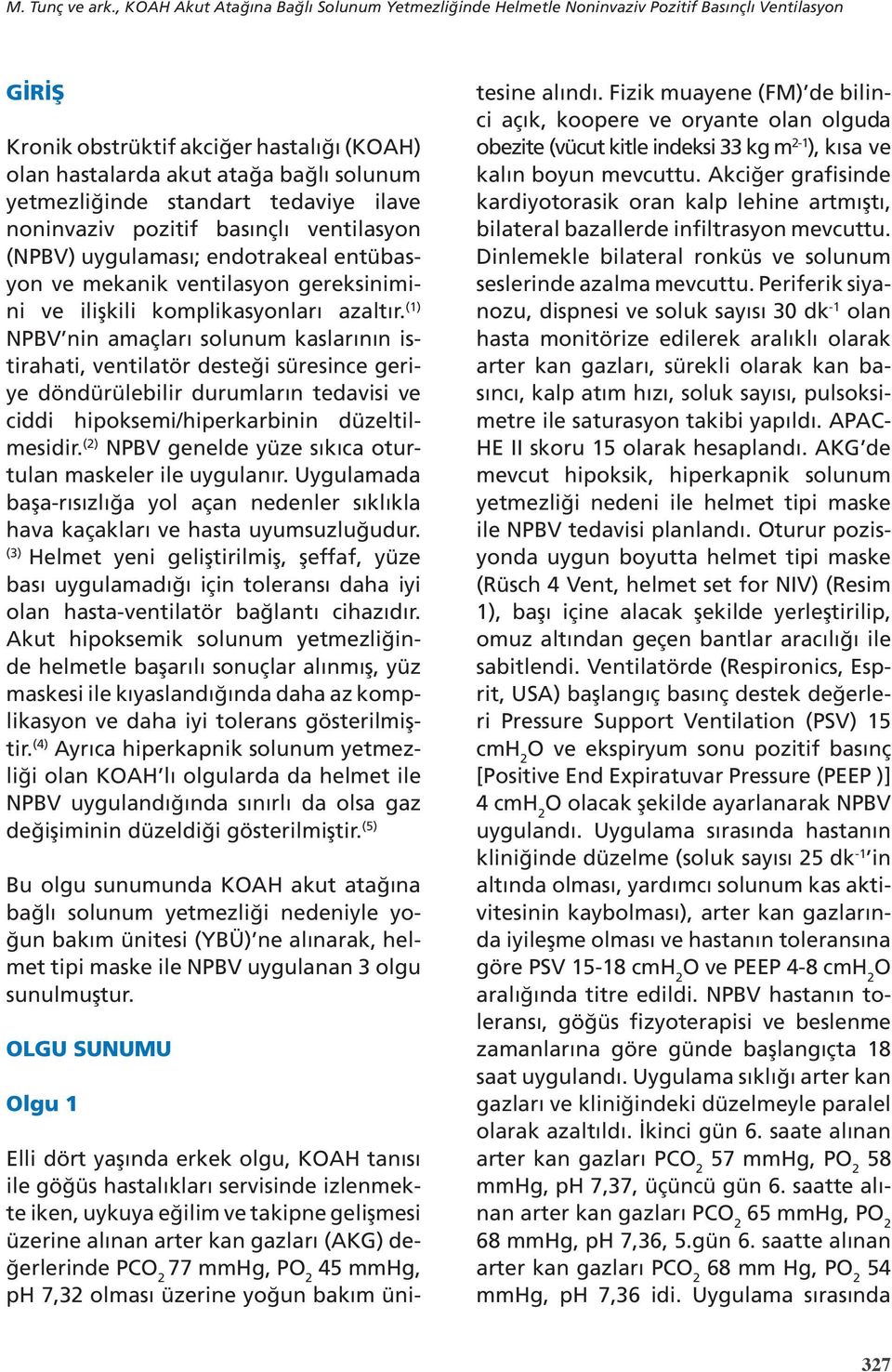 M. Tunç ve ark., KOAH Akut Atağına Bağlı Solunum Yetmezliğinde Helmetle Noninvaziv Pozitif Basınçlı Ventilasyon

GİRİŞ

Kronik obstrüktif akciğer hastalığı (KOAH) olan hastalarda akut atağa bağlı solunum yetmezliğinde standart tedaviye ilave noninvaziv pozitif basınçlı ventilasyon (NPBV) uygulaması; endotrakeal entübasyon ve mekanik ventilasyon gereksinimini ve ilişkili komplikasyonları azaltır.$^{(1)}$ NPBV'nin amaçları solunum kaslarının istirahati, ventilatör desteği süresince geriye döndürülebilir durumların tedavisi ve ciddi hipoksemi/hiperkarbinin düzeltilmesidir.$^{(2)}$ NPBV genelde yüze sıkıca oturtulan maskeler ile uygulanır. Uygulamada başa-rısızlığa yol açan nedenler sıklıkla hava kaçakları ve hasta uyumsuzluğudur.$^{(3)}$ Helmet yeni geliştirilmiş, şeffaf, yüze bası uygulamadığı için toleransı daha iyi olan hasta-ventilatör bağlantı cihazıdır. Akut hipoksemik solunum yetmezliğinde helmetle başarılı sonuçlar alınmış, yüz maskesi ile kıyaslandığında daha az komplikasyon ve daha iyi tolerans gösterilmiştir.$^{(4)}$ Ayrıca hiperkapnik solunum yetmezliği olan KOAH'lı olgularda da helmet ile NPBV uygulandığında sınırlı da olsa gaz değişiminin düzeldiği gösterilmiştir.$^{(5)}$

Bu olgu sunumunda KOAH akut atağına bağlı solunum yetmezliği nedeniyle yoğun bakım ünitesi (YBÜ)'ne alınarak, helmet tipi maske ile NPBV uygulanan 3 olgu sunulmuştur.

OLGU SUNUMU

Olgu 1

Elli dört yaşında erkek olgu, KOAH tanısı ile göğüs hastalıkları servisinde izlenmekte iken, uykuya eğilim ve takipne gelişmesi üzerine alınan arter kan gazları (AKG) değerlerinde $PCO_2$ 77 mmHg, $PO_2$ 45 mmHg, pH 7,32 olması üzerine yoğun bakım ünitesine alındı. Fizik muayene (FM)'de bilinci açık, koopere ve oryante olan olguda obezite (vücut kitle indeksi 33 kg $m^{2-1}$), kısa ve kalın boyun mevcuttu. Akciğer grafisinde kardiyotorasik oran kalp lehine artmıştı, bilateral bazallerde infiltrasyon mevcuttu. Dinlemekle bilateral ronküs ve solunum seslerinde azalma mevcuttu. Periferik siyanozu, dispnesi ve soluk sayısı 30 $dk^{-1}$ olan hasta monitörize edilerek aralıklı olarak arter kan gazları, sürekli olarak kan basıncı, kalp atım hızı, soluk sayısı, pulsoksimetre ile saturasyon takibi yapıldı. APACHE II skoru 15 olarak hesaplandı. AKG'de mevcut hipoksik, hiperkapnik solunum yetmezliği nedeni ile helmet tipi maske ile NPBV tedavisi planlandı. Oturur pozisyonda uygun boyutta helmet tipi maske (Rüsch 4 Vent, helmet set for NIV) (Resim 1), başı içine alacak şekilde yerleştirilip, omuz altından geçen bantlar aracılığı ile sabitlendi. Ventilatörde (Respironics, Esprit, USA) başlangıç basınç destek değerleri Pressure Support Ventilation (PSV) 15 $cmH_2O$ ve ekspiryum sonu pozitif basınç [Positive End Expiratuvar Pressure (PEEP )] 4 $cmH_2O$ olacak şekilde ayarlanarak NPBV uygulandı. Uygulama sırasında hastanın kliniğinde düzelme (soluk sayısı 25 $dk^{-1}$'in altında olması, yardımcı solunum kas aktivitesinin kaybolması), arter kan gazlarında iyileşme olması ve hastanın toleransına göre PSV 15-18 $cmH_2O$ ve PEEP 4-8 $cmH_2O$ aralığında titre edildi. NPBV hastanın toleransı, göğüs fizyoterapisi ve beslenme zamanlarına göre günde başlangıçta 18 saat uygulandı. Uygulama sıklığı arter kan gazları ve kliniğindeki düzelmeyle paralel olarak azaltıldı. İkinci gün 6. saate alınan arter kan gazları $PCO_2$ 57 mmHg, $PO_2$ 58 mmHg, pH 7,37, üçüncü gün 6. saatte alınan arter kan gazları $PCO_2$ 65 mmHg, $PO_2$ 68 mmHg, pH 7,36, 5.gün 6. saatte alınan arter kan gazları $PCO_2$ 68 mm Hg, $PO_2$ 54 mmHg, pH 7,36 idi. Uygulama sırasında

327